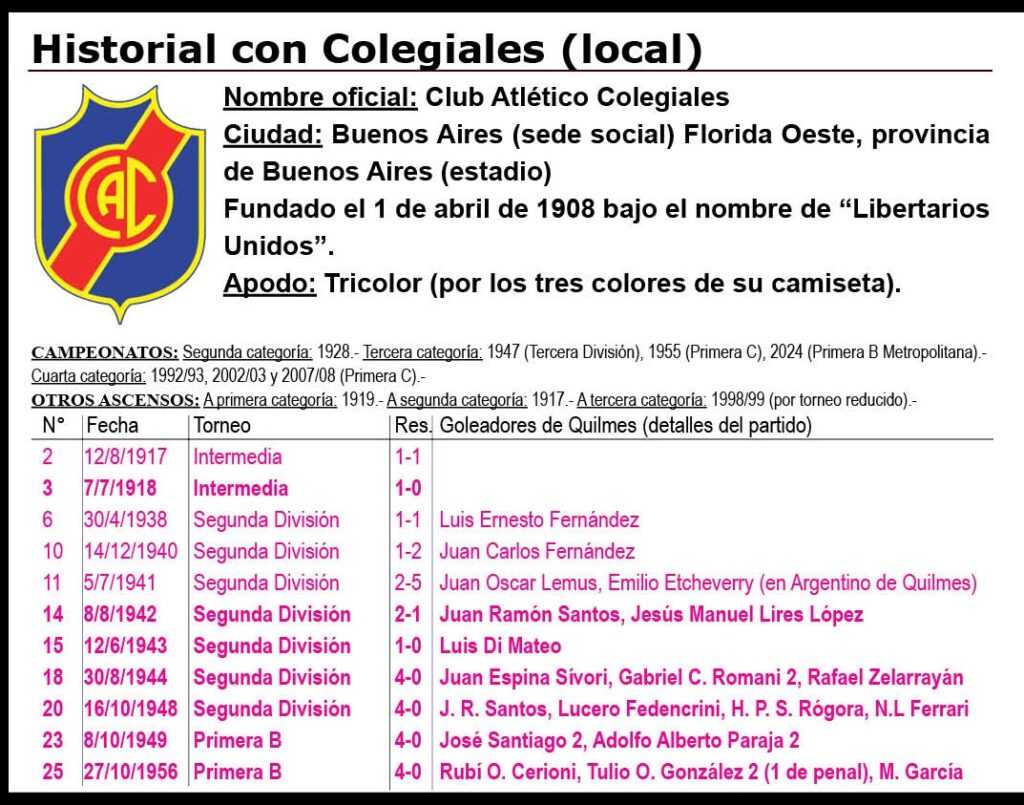 Historial con Colegiales (local)

CAC

Nombre oficial: Club Atlético Colegiales
Ciudad: Buenos Aires (sede social) Florida Oeste, provincia de Buenos Aires (estadio)
Fundado el 1 de abril de 1908 bajo el nombre de “Libertarios Unidos”.
Apodo: Tricolor (por los tres colores de su camiseta).

CAMPEONATOS: Segunda categoría: 1928.- Tercera categoría: 1947 (Tercera División), 1955 (Primera C), 2024 (Primera B Metropolitana).- Cuarta categoría: 1992/93, 2002/03 y 2007/08 (Primera C).-
OTROS ASCENSOS: A primera categoría: 1919.- A segunda categoría: 1917.- A tercera categoría: 1998/99 (por torneo reducido).-

| N° | Fecha | Torneo | Res. | Goleadores de Quilmes (detalles del partido) |
|---|---|---|---|---|
| 2 | 12/8/1917 | Intermedia | 1-1 | |
| 3 | 7/7/1918 | Intermedia | 1-0 | |
| 6 | 30/4/1938 | Segunda División | 1-1 | Luis Ernesto Fernández |
| 10 | 14/12/1940 | Segunda División | 1-2 | Juan Carlos Fernández |
| 11 | 5/7/1941 | Segunda División | 2-5 | Juan Oscar Lemus, Emilio Etcheverry (en Argentino de Quilmes) |
| 14 | 8/8/1942 | Segunda División | 2-1 | Juan Ramón Santos, Jesús Manuel Lires López |
| 15 | 12/6/1943 | Segunda División | 1-0 | Luis Di Mateo |
| 18 | 30/8/1944 | Segunda División | 4-0 | Juan Espina Sívori, Gabriel C. Romani 2, Rafael Zelarrayán |
| 20 | 16/10/1948 | Segunda División | 4-0 | J. R. Santos, Lucero Fedencrini, H. P. S. Rógora, N.L Ferrari |
| 23 | 8/10/1949 | Primera B | 4-0 | José Santiago 2, Adolfo Alberto Paraja 2 |
| 25 | 27/10/1956 | Primera B | 4-0 | Rubí O. Cerioni, Tulio O. González 2 (1 de penal), M. García |